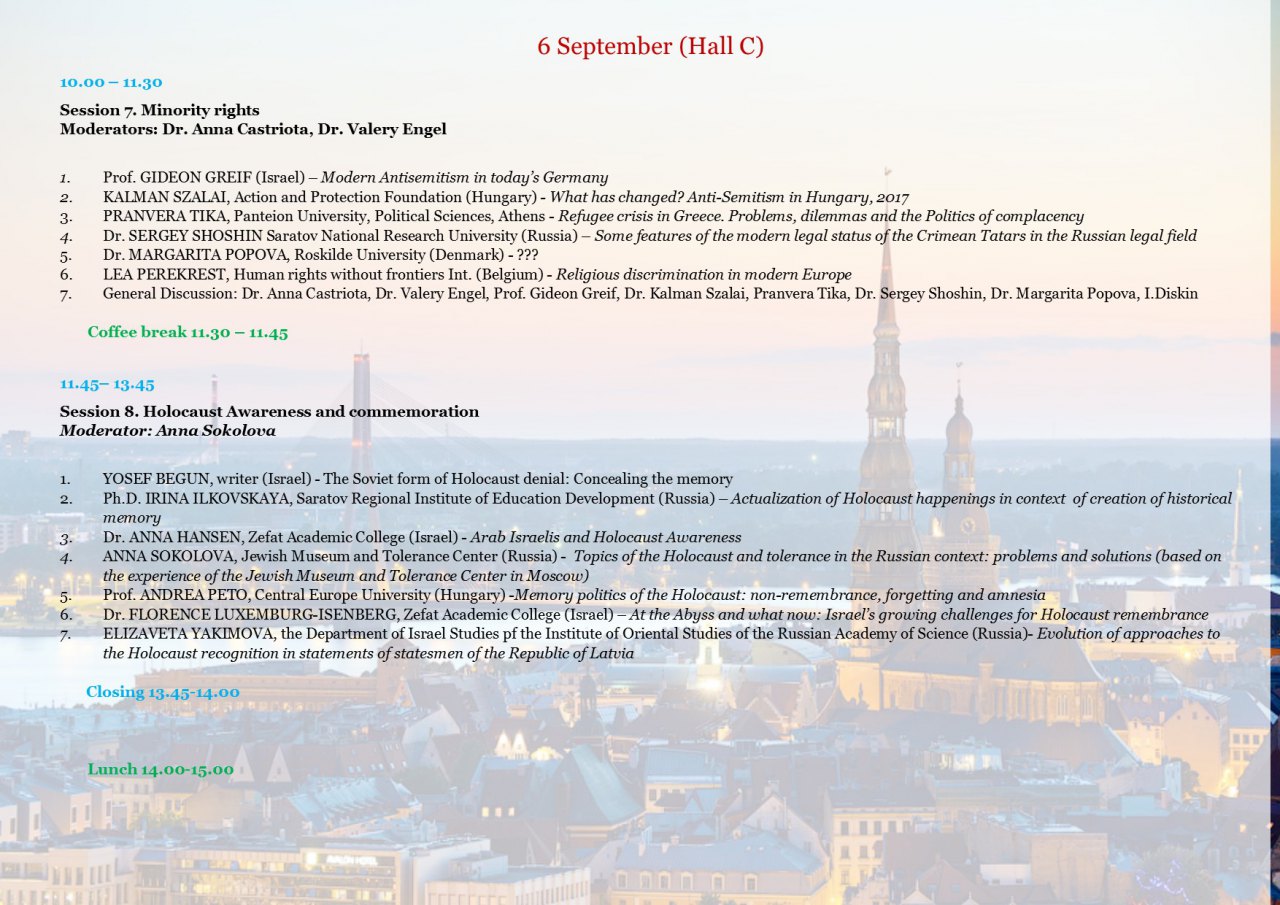 6 September (Hall C)

10.00 – 11.30

Session 7. Minority rights
Moderators: Dr. Anna Castriota, Dr. Valery Engel

1. Prof. GIDEON GREIF (Israel) – Modern Antisemitism in today's Germany
2. KALMAN SZALAI, Action and Protection Foundation (Hungary) - What has changed? Anti-Semitism in Hungary, 2017
3. PRANVERA TIKA, Panteion University, Political Sciences, Athens - Refugee crisis in Greece. Problems, dilemmas and the Politics of complacency
4. Dr. SERGEY SHOSHIN Saratov National Research University (Russia) – Some features of the modern legal status of the Crimean Tatars in the Russian legal field
5. Dr. MARGARITA POPOVA, Roskilde University (Denmark) - ???
6. LEA PEREKREST, Human rights without frontiers Int. (Belgium) - Religious discrimination in modern Europe
7. General Discussion: Dr. Anna Castriota, Dr. Valery Engel, Prof. Gideon Greif, Dr. Kalman Szalai, Pranvera Tika, Dr. Sergey Shoshin, Dr. Margarita Popova, I.Diskin

Coffee break 11.30 – 11.45

11.45– 13.45

Session 8. Holocaust Awareness and commemoration
Moderator: Anna Sokolova

1. YOSEF BEGUN, writer (Israel) - The Soviet form of Holocaust denial: Concealing the memory
2. Ph.D. IRINA ILKOVSKAYA, Saratov Regional Institute of Education Development (Russia) – Actualization of Holocaust happenings in context of creation of historical memory
3. Dr. ANNA HANSEN, Zefat Academic College (Israel) - Arab Israelis and Holocaust Awareness
4. ANNA SOKOLOVA, Jewish Museum and Tolerance Center (Russia) - Topics of the Holocaust and tolerance in the Russian context: problems and solutions (based on the experience of the Jewish Museum and Tolerance Center in Moscow)
5. Prof. ANDREA PETO, Central Europe University (Hungary) -Memory politics of the Holocaust: non-remembrance, forgetting and amnesia
6. Dr. FLORENCE LUXEMBURG-ISENBERG, Zefat Academic College (Israel) – At the Abyss and what now: Israel's growing challenges for Holocaust remembrance
7. ELIZAVETA YAKIMOVA, the Department of Israel Studies pf the Institute of Oriental Studies of the Russian Academy of Science (Russia)- Evolution of approaches to the Holocaust recognition in statements of statesmen of the Republic of Latvia

Closing 13.45-14.00

Lunch 14.00-15.00